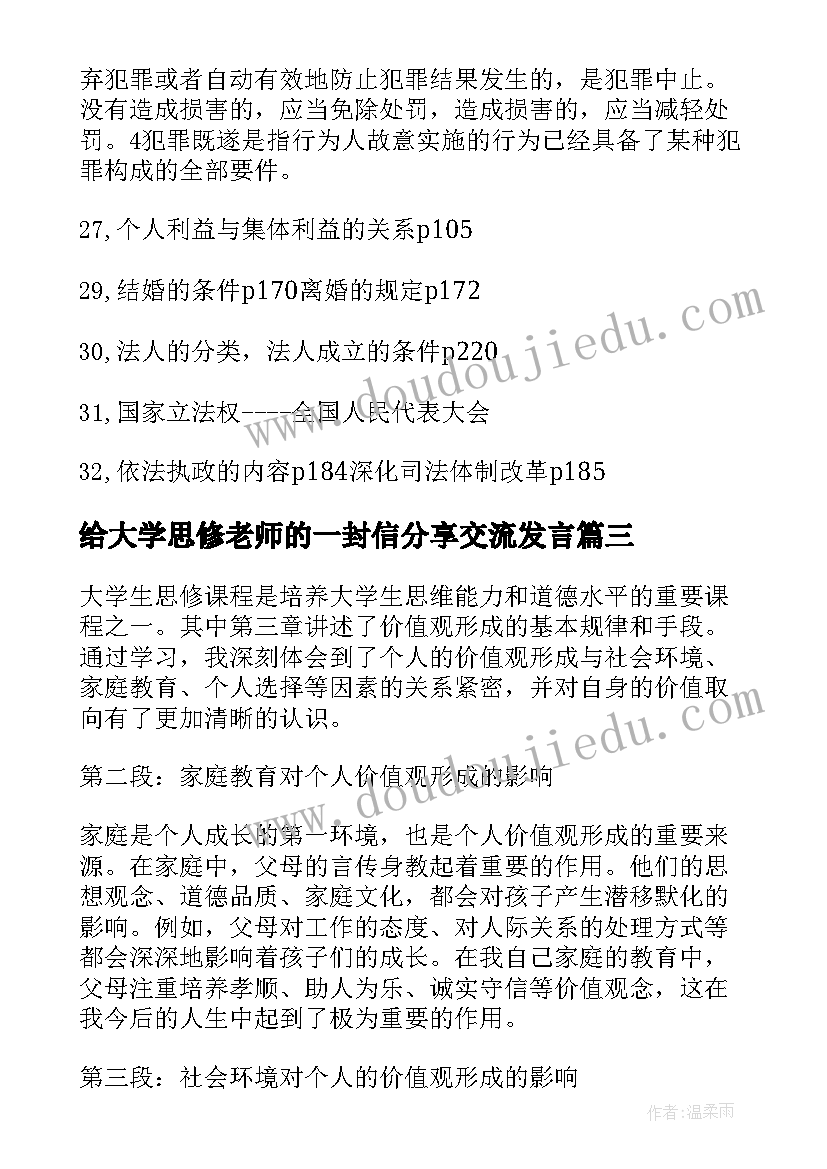 弃犯罪或者自动有效地防止犯罪结果发生的，是犯罪中止。没有造成损害的，应当免除处罚，造成损害的，应当减轻处罚。4犯罪既遂是指行为人故意实施的行为已经具备了某种犯罪构成的全部要件。

27,个人利益与集体利益的关系p105

29,结婚的条件p170离婚的规定p172

30,法人的分类，法人成立的条件p220

31,国家立法权-----全国人民代表大会

32,依法执政的内容p184深化司法体制改革p185

给大学思修老师的一封信分享交流发言篇三

大学生思修课程是培养大学生思维能力和道德水平的重要课程之一。其中第三章讲述了价值观形成的基本规律和手段。通过学习，我深刻体会到了个人的价值观形成与社会环境、家庭教育、个人选择等因素的关系紧密，并对自身的价值取向有了更加清晰的认识。

第二段：家庭教育对个人价值观形成的影响

家庭是个人成长的第一环境，也是个人价值观形成的重要来源。在家庭中，父母的言传身教起着重要的作用。他们的思想观念、道德品质、家庭文化，都会对孩子产生潜移默化的影响。例如，父母对工作的态度、对人际关系的处理方式等都会深深地影响着孩子们的成长。在我自己家庭的教育中，父母注重培养孝顺、助人为乐、诚实守信等价值观念，这在我今后的人生中起到了极为重要的作用。

第三段：社会环境对个人的价值观形成的影响

www.doudoujiedu.com

www.doudoujiedu.com

作者：温柔雨